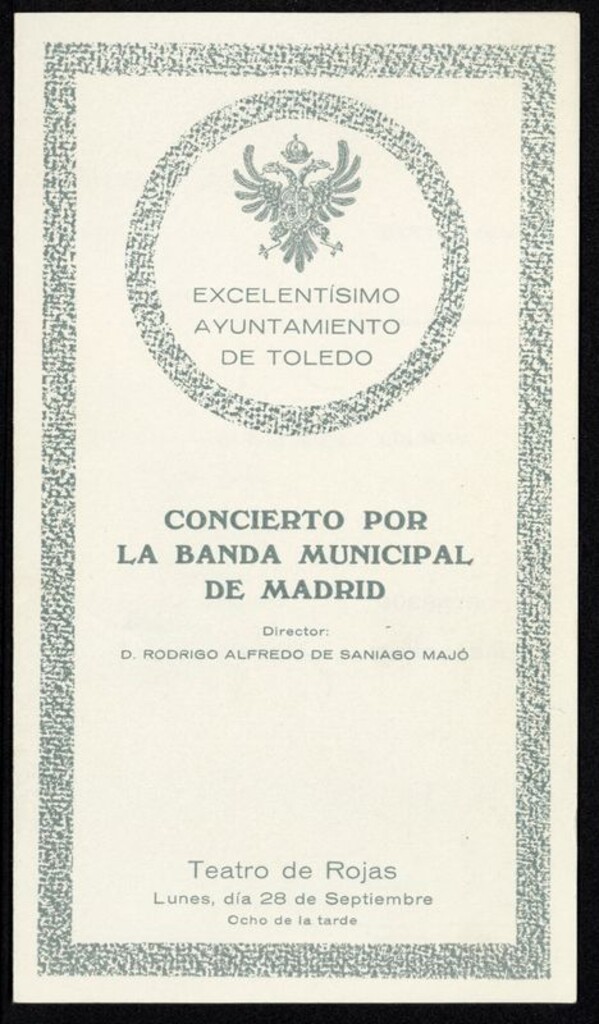 EXCELENTÍSIMO
AYUNTAMIENTO
DE TOLEDO

CONCIERTO POR
LA BANDA MUNICIPAL
DE MADRID

Director:
D. RODRIGO ALFREDO DE SANIAGO MAJÓ

Teatro de Rojas
Lunes, día 28 de Septiembre
Ocho de la tarde